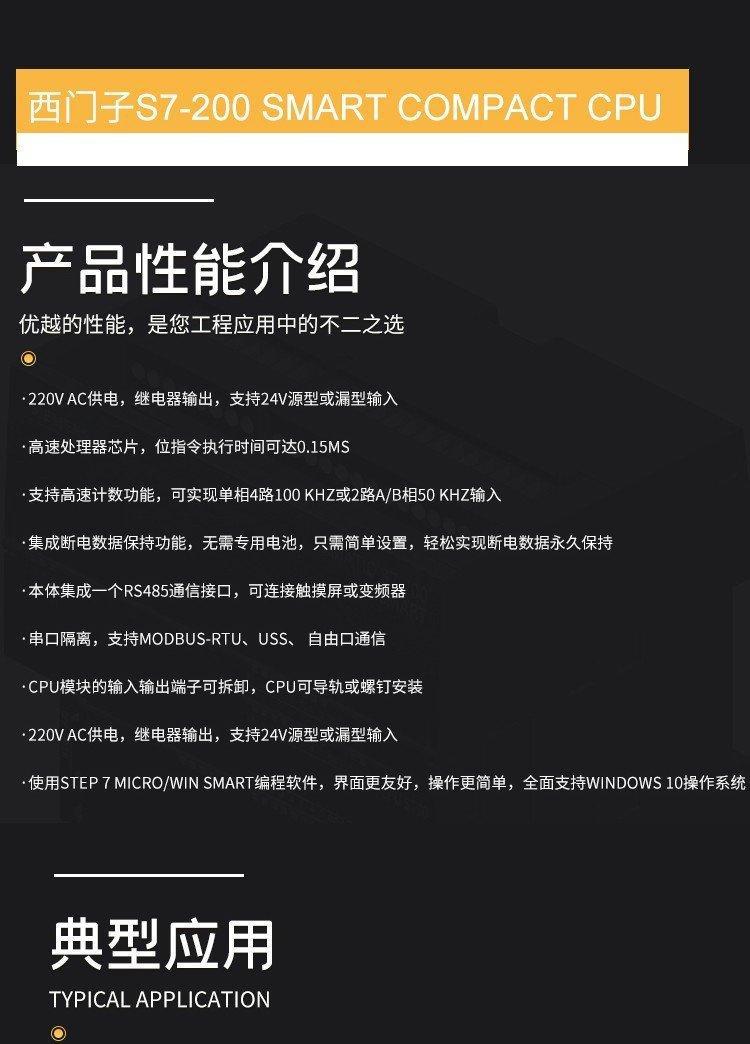 西门子S7-200 SMART COMPACT CPU

产品性能介绍

优越的性能，是您工程应用中的不二之选

·220V AC供电，继电器输出，支持24V源型或漏型输入

·高速处理器芯片，位指令执行时间可达0.15MS

·支持高速计数功能，可实现单相4路100 KHZ或2路A/B相50 KHZ输入

·集成断电数据保持功能，无需专用电池，只需简单设置，轻松实现断电数据永久保持

·本体集成一个RS485通信接口，可连接触摸屏或变频器

·串口隔离，支持MODBUS-RTU、USS、自由口通信

·CPU模块的输入输出端子可拆卸，CPU可导轨或螺钉安装

·220V AC供电，继电器输出，支持24V源型或漏型输入

·使用STEP 7 MICRO/WIN SMART编程软件，界面更友好，操作更简单，全面支持WINDOWS 10操作系统

典型应用

TYPICAL APPLICATION